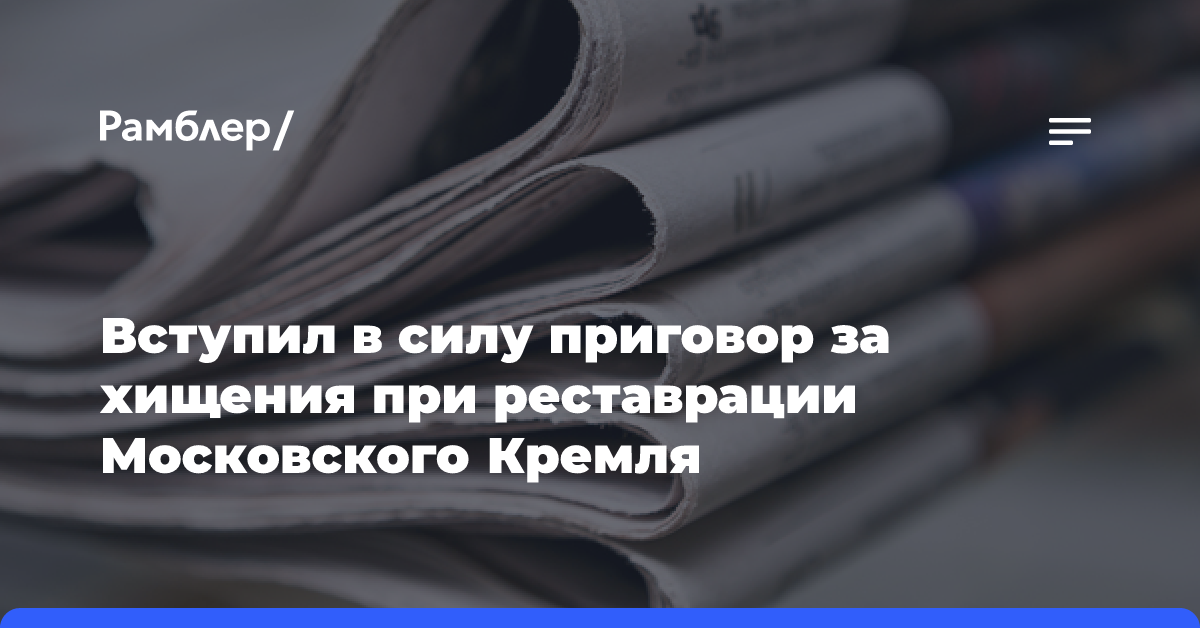 Рамблер/

Вступил в силу приговор за хищения при реставрации Московского Кремля